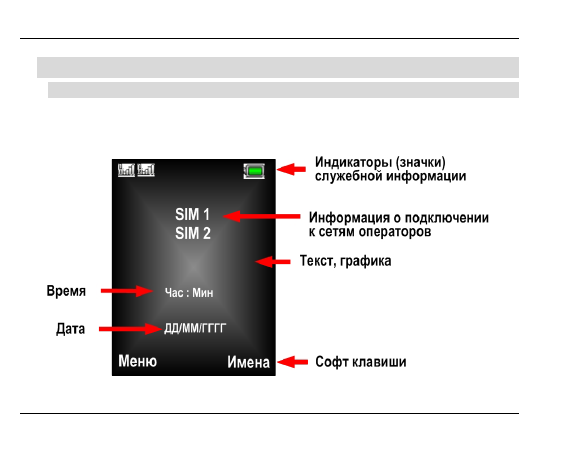 Индикаторы (значки) служебной информации

SIM 1
SIM 2

Информация о подключении к сетям операторов

Текст, графика

Время

Час : Мин

Дата

ДД/ММ/ГГГГ

Меню

Имена

Софт клавиши